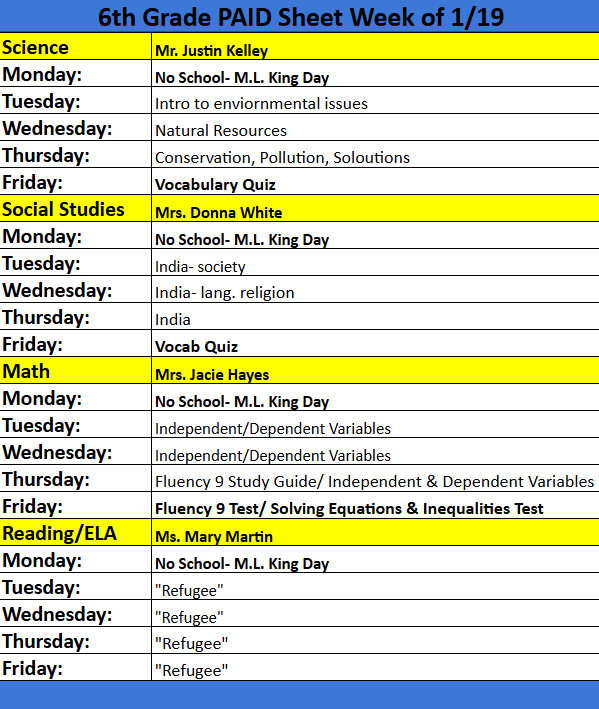 6th Grade PAID Sheet Week of 1/19

| Science | Mr. Justin Kelley |
|---|---|
| Monday: | No School- M.L. King Day |
| Tuesday: | Intro to enviornmental issues |
| Wednesday: | Natural Resources |
| Thursday: | Conservation, Pollution, Soloutions |
| Friday: | Vocabulary Quiz |
| Social Studies | Mrs. Donna White |
| Monday: | No School- M.L. King Day |
| Tuesday: | India- society |
| Wednesday: | India- lang. religion |
| Thursday: | India |
| Friday: | Vocab Quiz |
| Math | Mrs. Jacie Hayes |
| Monday: | No School- M.L. King Day |
| Tuesday: | Independent/Dependent Variables |
| Wednesday: | Independent/Dependent Variables |
| Thursday: | Fluency 9 Study Guide/ Independent & Dependent Variables |
| Friday: | Fluency 9 Test/ Solving Equations & Inequalities Test |
| Reading/ELA | Ms. Mary Martin |
| Monday: | No School- M.L. King Day |
| Tuesday: | "Refugee" |
| Wednesday: | "Refugee" |
| Thursday: | "Refugee" |
| Friday: | "Refugee" |